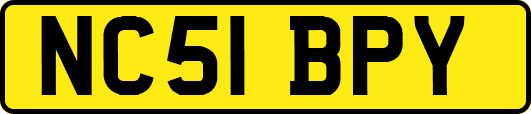 NC51 BPY